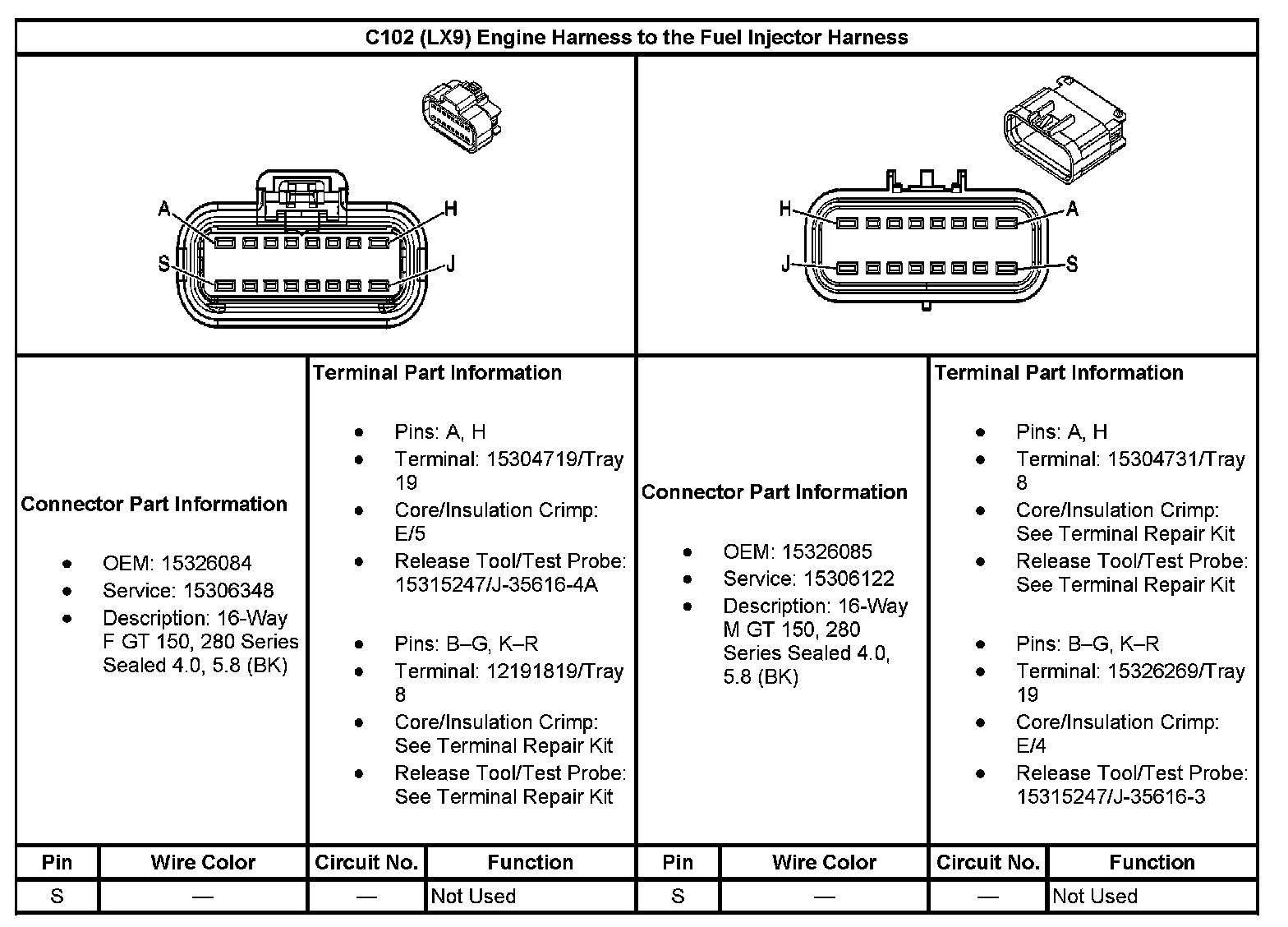 C102 (LX9) Engine Harness to the Fuel Injector Harness

A
H
S
J

H
A
J
S

Connector Part Information

- OEM: 15326084
- Service: 15306348
- Description: 16-Way F GT 150, 280 Series Sealed 4.0, 5.8 (BK)

Terminal Part Information

- Pins: A, H
- Terminal: 15304719/Tray 19
- Core/Insulation Crimp: E/5
- Release Tool/Test Probe: 15315247/J-35616-4A

- Pins: B–G, K–R
- Terminal: 12191819/Tray 8
- Core/Insulation Crimp: See Terminal Repair Kit
- Release Tool/Test Probe: See Terminal Repair Kit

Connector Part Information

- OEM: 15326085
- Service: 15306122
- Description: 16-Way M GT 150, 280 Series Sealed 4.0, 5.8 (BK)

Terminal Part Information

- Pins: A, H
- Terminal: 15304731/Tray 8
- Core/Insulation Crimp: See Terminal Repair Kit
- Release Tool/Test Probe: See Terminal Repair Kit

- Pins: B–G, K–R
- Terminal: 15326269/Tray 19
- Core/Insulation Crimp: E/4
- Release Tool/Test Probe: 15315247/J-35616-3

| Pin | Wire Color | Circuit No. | Function | Pin | Wire Color | Circuit No. | Function |
|---|---|---|---|---|---|---|---|
| S | — | — | Not Used | S | — | — | Not Used |